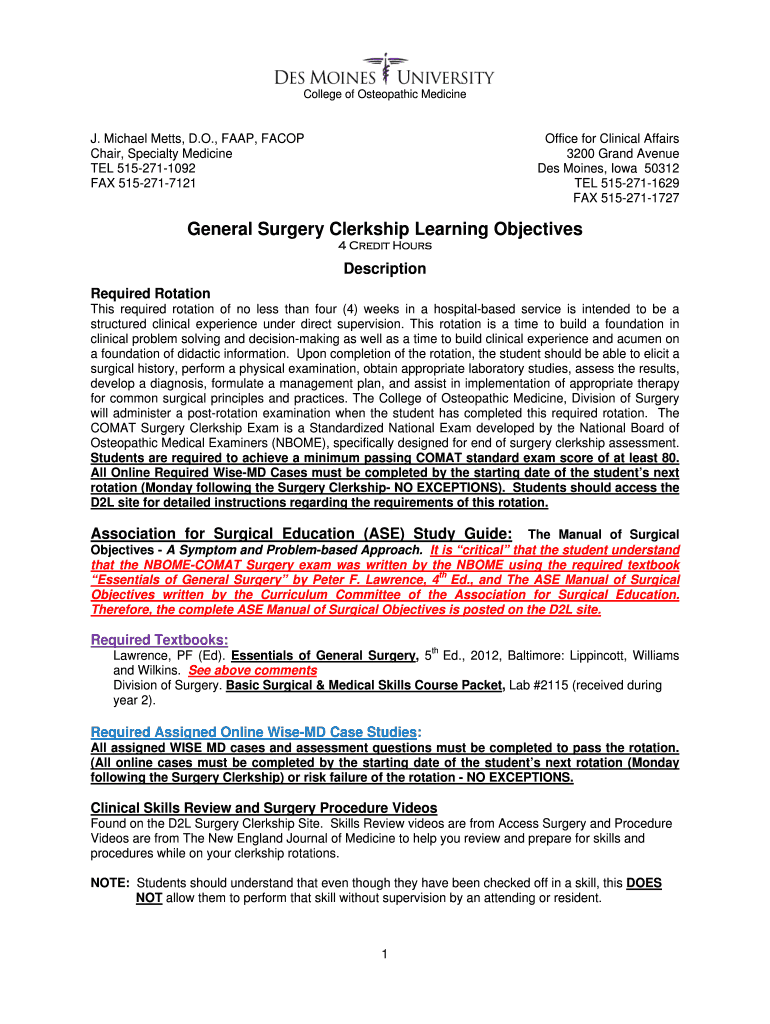 DES MOINES UNIVERSITY
College of Osteopathic Medicine

J. Michael Metts, D.O., FAAP, FACOP
Chair, Specialty Medicine
TEL 515-271-1092
FAX 515-271-7121

Office for Clinical Affairs
3200 Grand Avenue
Des Moines, Iowa 50312
TEL 515-271-1629
FAX 515-271-1727

General Surgery Clerkship Learning Objectives
4 Credit Hours

Description

Required Rotation
This required rotation of no less than four (4) weeks in a hospital-based service is intended to be a structured clinical experience under direct supervision. This rotation is a time to build a foundation in clinical problem solving and decision-making as well as a time to build clinical experience and acumen on a foundation of didactic information. Upon completion of the rotation, the student should be able to elicit a surgical history, perform a physical examination, obtain appropriate laboratory studies, assess the results, develop a diagnosis, formulate a management plan, and assist in implementation of appropriate therapy for common surgical principles and practices. The College of Osteopathic Medicine, Division of Surgery will administer a post-rotation examination when the student has completed this required rotation. The COMAT Surgery Clerkship Exam is a Standardized National Exam developed by the National Board of Osteopathic Medical Examiners (NBOME), specifically designed for end of surgery clerkship assessment. Students are required to achieve a minimum passing COMAT standard exam score of at least 80. All Online Required Wise-MD Cases must be completed by the starting date of the student's next rotation (Monday following the Surgery Clerkship- NO EXCEPTIONS). Students should access the D2L site for detailed instructions regarding the requirements of this rotation.

Association for Surgical Education (ASE) Study Guide: The Manual of Surgical Objectives - A Symptom and Problem-based Approach. It is "critical" that the student understand that the NBOME-COMAT Surgery exam was written by the NBOME using the required textbook "Essentials of General Surgery" by Peter F. Lawrence, 4$^{th}$ Ed., and The ASE Manual of Surgical Objectives written by the Curriculum Committee of the Association for Surgical Education. Therefore, the complete ASE Manual of Surgical Objectives is posted on the D2L site.

Required Textbooks:
Lawrence, PF (Ed). Essentials of General Surgery, 5$^{th}$ Ed., 2012, Baltimore: Lippincott, Williams and Wilkins. See above comments
Division of Surgery. Basic Surgical & Medical Skills Course Packet, Lab #2115 (received during year 2).

Required Assigned Online Wise-MD Case Studies:
All assigned WISE MD cases and assessment questions must be completed to pass the rotation. (All online cases must be completed by the starting date of the student's next rotation (Monday following the Surgery Clerkship) or risk failure of the rotation - NO EXCEPTIONS.

Clinical Skills Review and Surgery Procedure Videos
Found on the D2L Surgery Clerkship Site. Skills Review videos are from Access Surgery and Procedure Videos are from The New England Journal of Medicine to help you review and prepare for skills and procedures while on your clerkship rotations.

NOTE: Students should understand that even though they have been checked off in a skill, this DOES NOT allow them to perform that skill without supervision by an attending or resident.

1